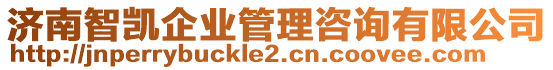 济南智凯企业管理咨询有限公司
http://jnperrybuckle2.cn.coovee.com